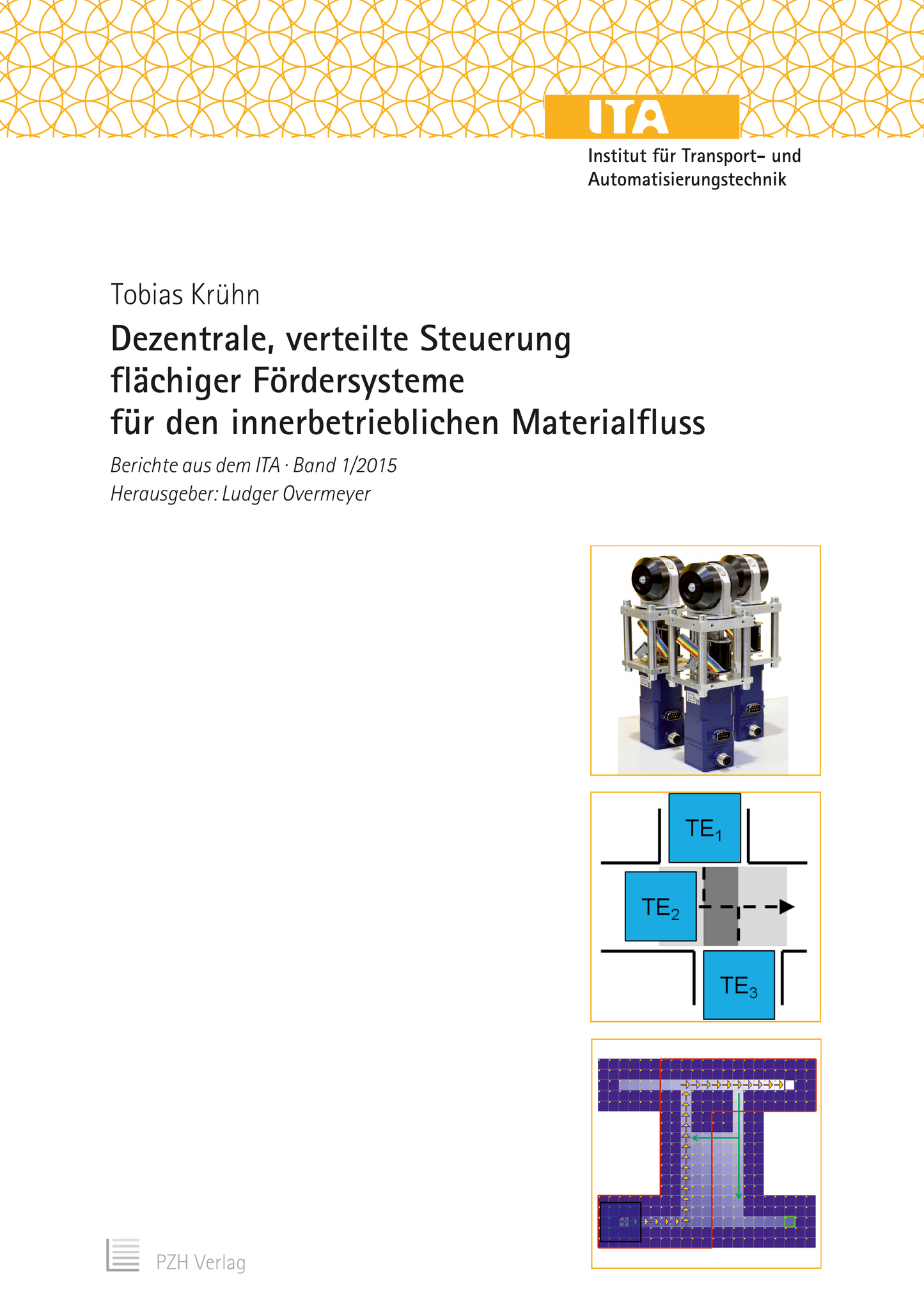 ITA

Institut für Transport- und
Automatisierungstechnik

Tobias Krühn

Dezentrale, verteilte Steuerung
flächiger Fördersysteme
für den innerbetrieblichen Materialfluss

Berichte aus dem ITA · Band 1/2015
Herausgeber: Ludger Overmeyer

$TE_1$

$TE_2$

$TE_3$

PZH Verlag